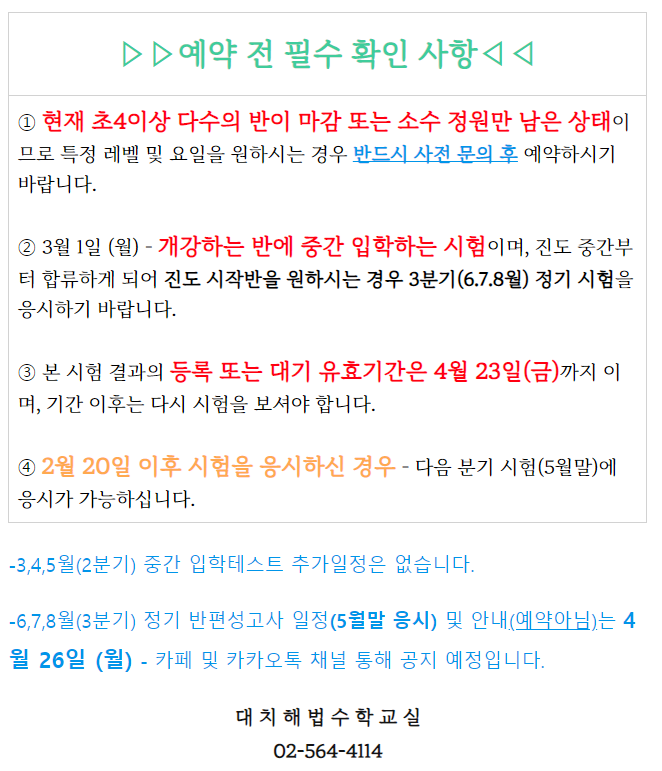 ▷▷예약 전 필수 확인 사항◁◁

① 현재 초4이상 다수의 반이 마감 또는 소수 정원만 남은 상태이므로 특정 레벨 및 요일을 원하시는 경우 반드시 사전 문의 후 예약하시기 바랍니다.

② 3월 1일 (월) - 개강하는 반에 중간 입학하는 시험이며, 진도 중간부터 합류하게 되어 진도 시작반을 원하시는 경우 3분기(6.7.8월) 정기 시험을 응시하기 바랍니다.

③ 본 시험 결과의 등록 또는 대기 유효기간은 4월 23일(금)까지 이며, 기간 이후는 다시 시험을 보셔야 합니다.

④ 2월 20일 이후 시험을 응시하신 경우 - 다음 분기 시험(5월말)에 응시가 가능하십니다.

-3,4,5월(2분기) 중간 입학테스트 추가일정은 없습니다.

-6,7,8월(3분기) 정기 반편성고사 일정(5월말 응시) 및 안내(예약아님)는 4월 26일 (월) - 카페 및 카카오톡 채널 통해 공지 예정입니다.

대치해법수학교실
02-564-4114